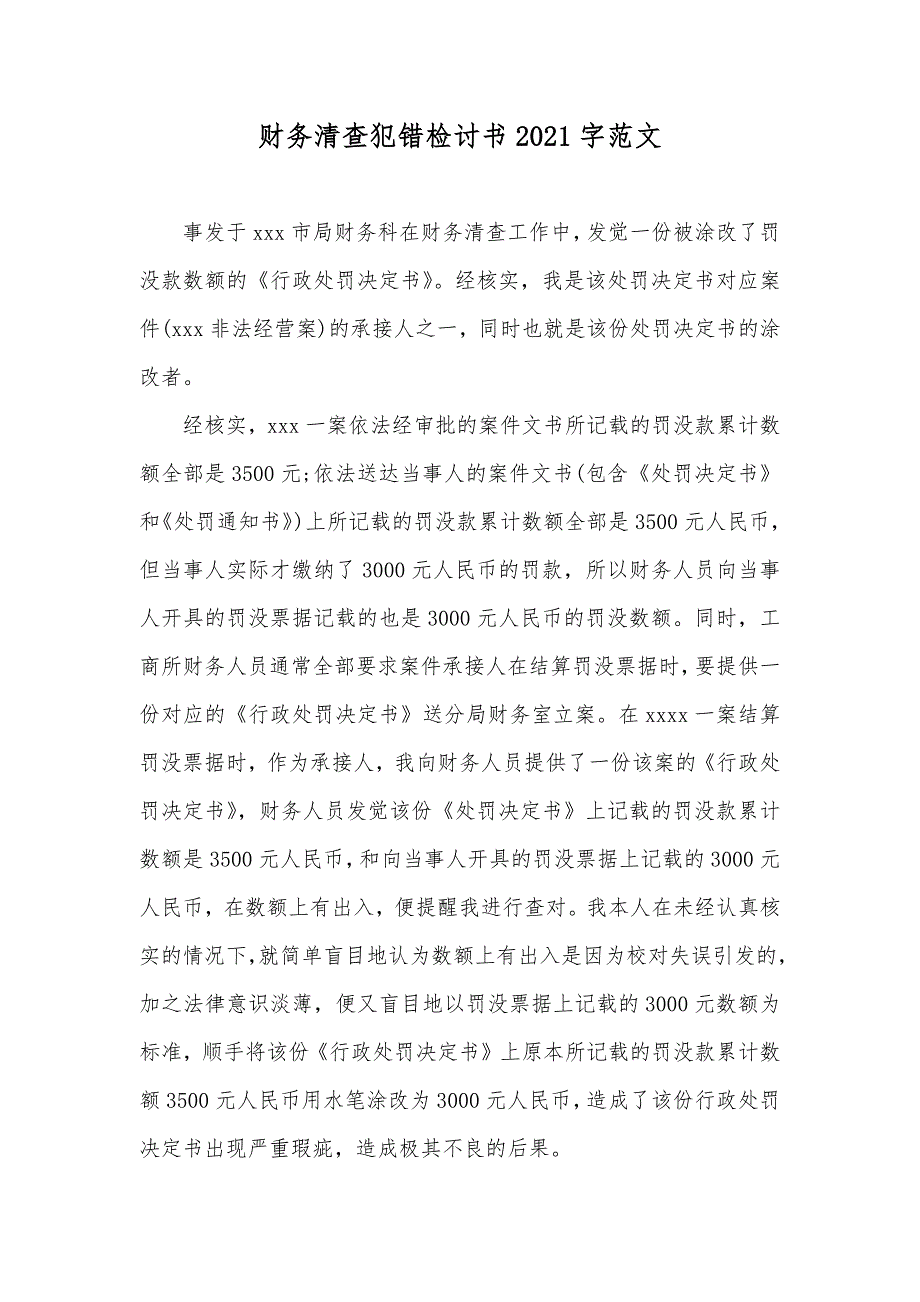 财务清查犯错检讨书2021字范文

事发于xxx市局财务科在财务清查工作中，发觉一份被涂改了罚没款数额的《行政处罚决定书》。经核实，我是该处罚决定书对应案件(xxx非法经营案)的承接人之一，同时也就是该份处罚决定书的涂改者。

经核实，xxx一案依法经审批的案件文书所记载的罚没款累计数额全部是3500元;依法送达当事人的案件文书(包含《处罚决定书》和《处罚通知书》)上所记载的罚没款累计数额全部是3500元人民币，但当事人实际才缴纳了3000元人民币的罚款，所以财务人员向当事人开具的罚没票据记载的也是3000元人民币的罚没数额。同时，工商所财务人员通常全部要求案件承接人在结算罚没票据时，要提供一份对应的《行政处罚决定书》送分局财务室立案。在xxxx一案结算罚没票据时，作为承接人，我向财务人员提供了一份该案的《行政处罚决定书》，财务人员发觉该份《处罚决定书》上记载的罚没款累计数额是3500元人民币，和向当事人开具的罚没票据上记载的3000元人民币，在数额上有出入，便提醒我进行查对。我本人在未经认真核实的情况下，就简单盲目地认为数额上有出入是因为校对失误引发的，加之法律意识淡薄，便又盲目地以罚没票据上记载的3000元数额为标准，顺手将该份《行政处罚决定书》上原本所记载的罚没款累计数额3500元人民币用水笔涂改为3000元人民币，造成了该份行政处罚决定书出现严重瑕疵，造成极其不良的后果。